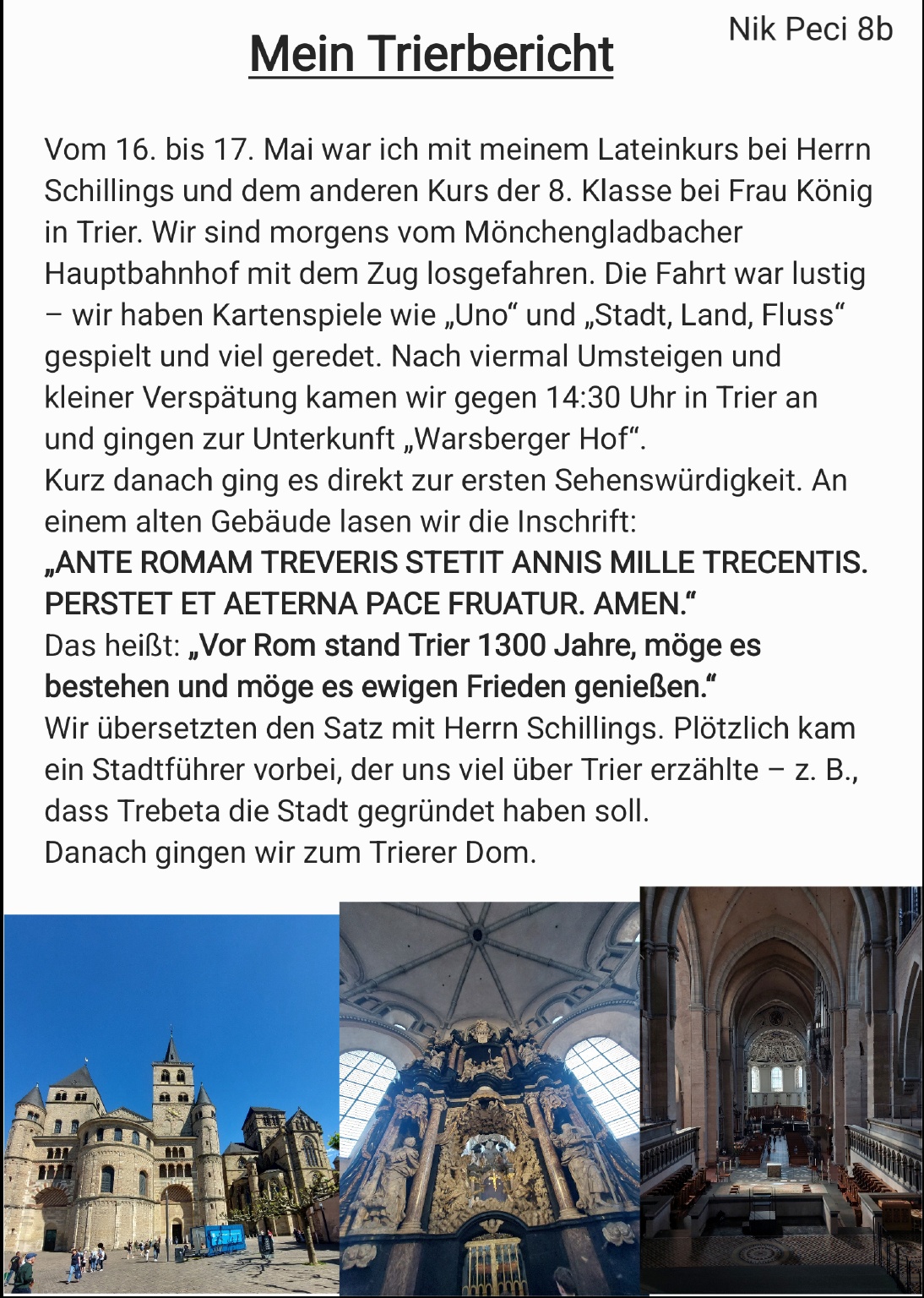 Nik Peci 8b

Mein Trierbericht

Vom 16. bis 17. Mai war ich mit meinem Lateinkurs bei Herrn Schillings und dem anderen Kurs der 8. Klasse bei Frau König in Trier. Wir sind morgens vom Mönchengladbacher Hauptbahnhof mit dem Zug losgefahren. Die Fahrt war lustig – wir haben Kartenspiele wie „Uno“ und „Stadt, Land, Fluss“ gespielt und viel geredet. Nach viermal Umsteigen und kleiner Verspätung kamen wir gegen 14:30 Uhr in Trier an und gingen zur Unterkunft „Warsberger Hof“.
Kurz danach ging es direkt zur ersten Sehenswürdigkeit. An einem alten Gebäude lasen wir die Inschrift:
„ANTE ROMAM TREVERIS STETIT ANNIS MILLE TRECENTIS. PERSTET ET AETERNA PACE FRUATUR. AMEN.“
Das heißt: „Vor Rom stand Trier 1300 Jahre, möge es bestehen und möge es ewigen Frieden genießen.“
Wir übersetzten den Satz mit Herrn Schillings. Plötzlich kam ein Stadtführer vorbei, der uns viel über Trier erzählte – z. B., dass Trebeta die Stadt gegründet haben soll.
Danach gingen wir zum Trierer Dom.